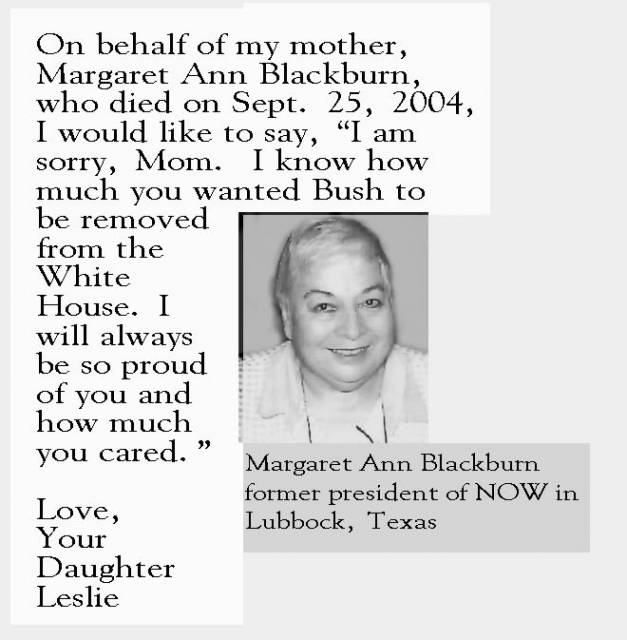 On behalf of my mother, Margaret Ann Blackburn, who died on Sept. 25, 2004, I would like to say, “I am sorry, Mom. I know how much you wanted Bush to be removed from the White House. I will always be so proud of you and how much you cared. ”

Love,
Your
Daughter
Leslie

Margaret Ann Blackburn
former president of NOW in
Lubbock, Texas